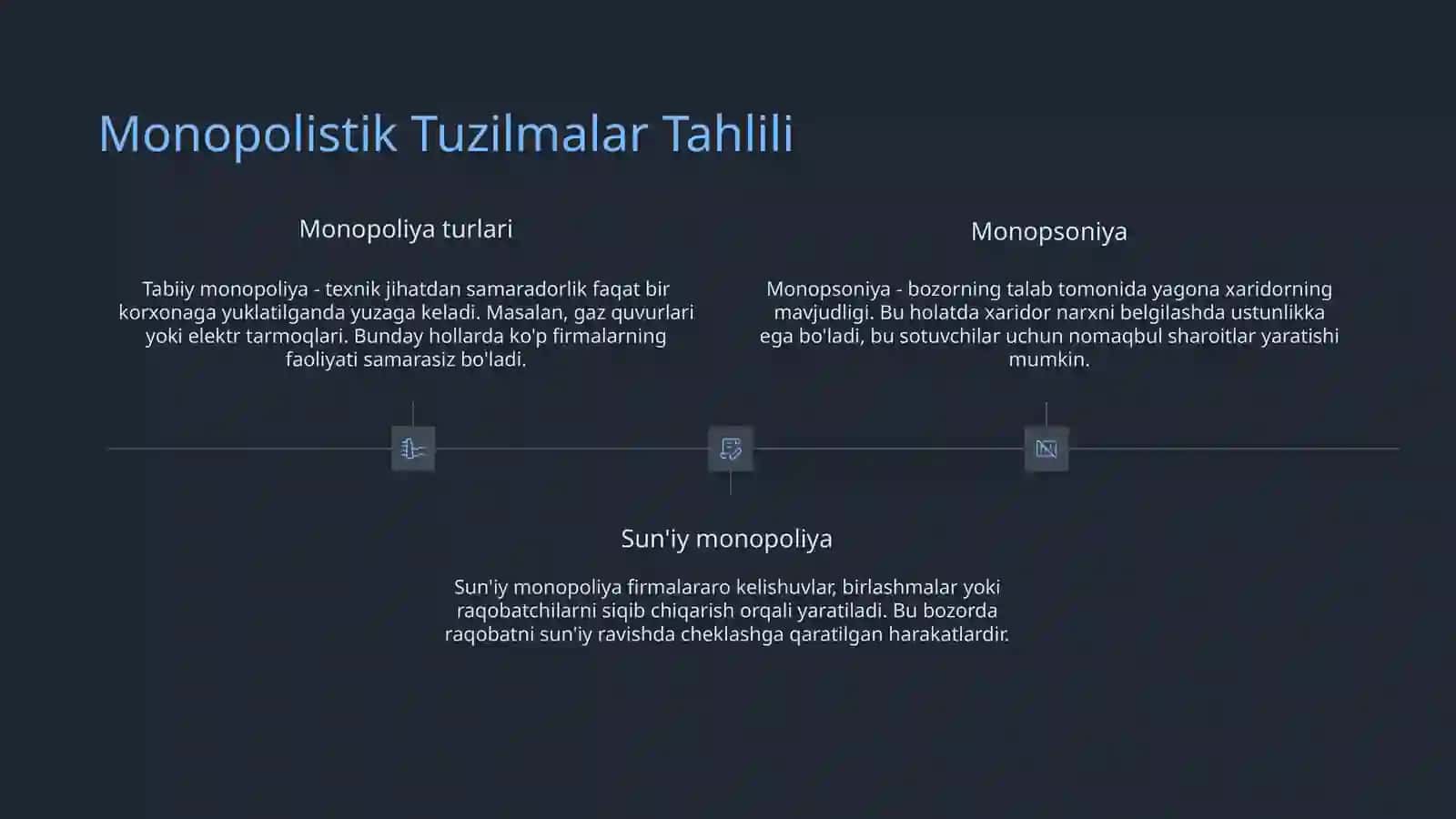 Monopolistik Tuzilmalar Tahlili

Monopoliya turlari

Tabiiy monopoliya - texnik jihatdan samaradorlik faqat bir korxonaga yuklatilganda yuzaga keladi. Masalan, gaz quvurlari yoki elektr tarmoqlari. Bunday hollarda ko'p firmalarning faoliyati samarasiz bo'ladi.

Monopsoniya

Monopsoniya - bozorning talab tomonida yagona xaridorning mavjudligi. Bu holatda xaridor narxni belgilashda ustunlikka ega bo'ladi, bu sotuvchilar uchun nomaqbul sharoitlar yaratishi mumkin.

Sun'iy monopoliya

Sun'iy monopoliya firmalararo kelishuvlar, birlashmalar yoki raqobatchilarni siqib chiqarish orqali yaratiladi. Bu bozorda raqobatni sun'iy ravishda cheklashga qaratilgan harakatlardir.